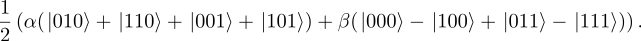 $\frac{1}{2}\left(\alpha(|010\rangle + |110\rangle + |001\rangle + |101\rangle) + \beta(|000\rangle - |100\rangle + |011\rangle - |111\rangle)\right).$